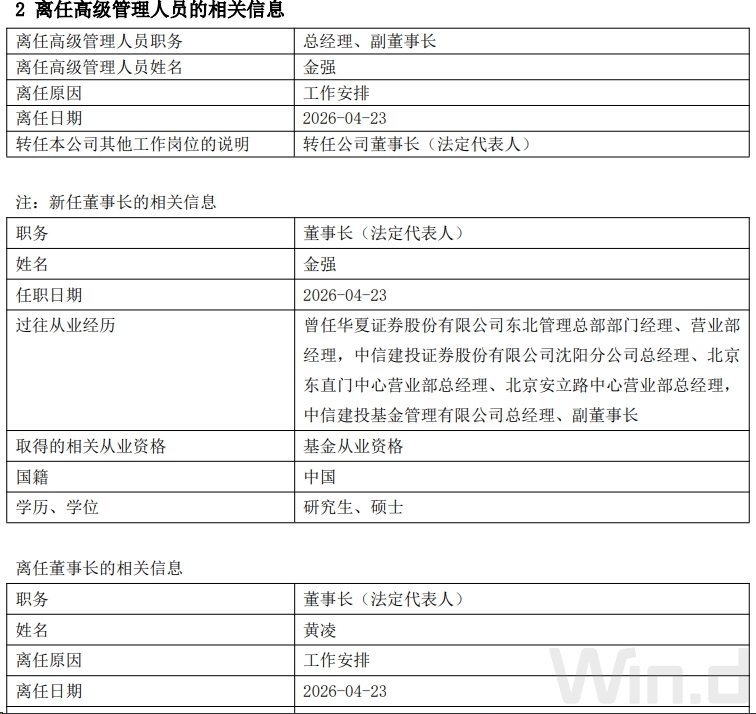 2 离任高级管理人员的相关信息

| 离任高级管理人员职务 | 总经理、副董事长 |
|---|---|
| 离任高级管理人员姓名 | 金强 |
| 离任原因 | 工作安排 |
| 离任日期 | 2026-04-23 |
| 转任本公司其他工作岗位的说明 | 转任公司董事长（法定代表人） |

注：新任董事长的相关信息

| 职务 | 董事长（法定代表人） |
|---|---|
| 姓名 | 金强 |
| 任职日期 | 2026-04-23 |
| 过往从业经历 | 曾任华夏证券股份有限公司东北管理总部部门经理、营业部经理，中信建投证券股份有限公司沈阳分公司总经理、北京东直门中心营业部总经理、北京安立路中心营业部总经理，中信建投基金管理有限公司总经理、副董事长 |
| 取得的相关从业资格 | 基金从业资格 |
| 国籍 | 中国 |
| 学历、学位 | 研究生、硕士 |

离任董事长的相关信息

| 职务 | 董事长（法定代表人） |
|---|---|
| 姓名 | 黄凌 |
| 离任原因 | 工作安排 |
| 离任日期 | 2026-04-23 |

Win.d